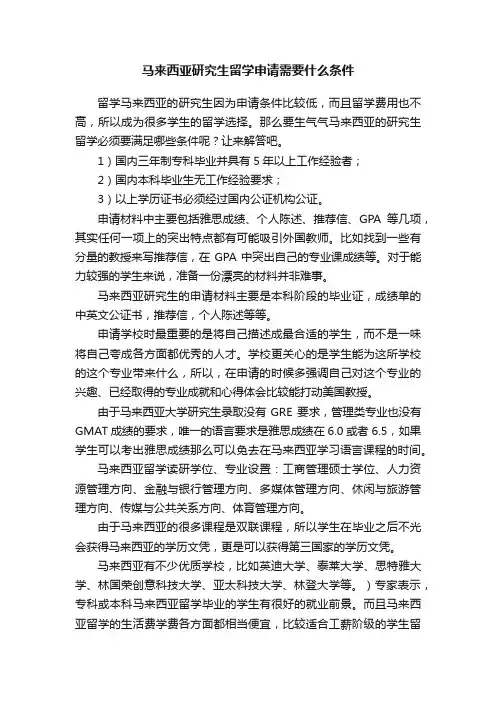 马来西亚研究生留学申请需要什么条件

留学马来西亚的研究生因为申请条件比较低，而且留学费用也不高，所以成为很多学生的留学选择。那么要生气气马来西亚的研究生留学必须要满足哪些条件呢？让来解答吧。

1）国内三年制专科毕业并具有 5 年以上工作经验者；

2）国内本科毕业生无工作经验要求；

3）以上学历证书必须经过国内公证机构公证。

申请材料中主要包括雅思成绩、个人陈述、推荐信、GPA 等几项，其实任何一项上的突出特点都有可能吸引外国教师。比如找到一些有分量的教授来写推荐信，在 GPA 中突出自己的专业课成绩等。对于能力较强的学生来说，准备一份漂亮的材料并非难事。

马来西亚研究生的申请材料主要是本科阶段的毕业证，成绩单的中英文公证书，推荐信，个人陈述等等。

申请学校时最重要的是将自己描述成最合适的学生，而不是一味将自己夸成各方面都优秀的人才。学校更关心的是学生能为这所学校的这个专业带来什么，所以，在申请的时候多强调自己对这个专业的兴趣、已经取得的专业成就和心得体会比较能打动美国教授。

由于马来西亚大学研究生录取没有 GRE 要求，管理类专业也没有 GMAT 成绩的要求，唯一的语言要求是雅思成绩在 6.0 或者 6.5，如果学生可以考出雅思成绩那么可以免去在马来西亚学习语言课程的时间。

马来西亚留学读研学位、专业设置：工商管理硕士学位、人力资源管理方向、金融与银行管理方向、多媒体管理方向、休闲与旅游管理方向、传媒与公共关系方向、体育管理方向。

由于马来西亚的很多课程是双联课程，所以学生在毕业之后不光会获得马来西亚的学历文凭，更是可以获得第三国家的学历文凭。

马来西亚有不少优质学校，比如英迪大学、泰莱大学、思特雅大学、林国荣创意科技大学、亚太科技大学、林登大学等。）专家表示，专科或本科马来西亚留学毕业的学生有很好的就业前景。而且马来西亚留学的生活费学费各方面都相当便宜，比较适合工薪阶级的学生留